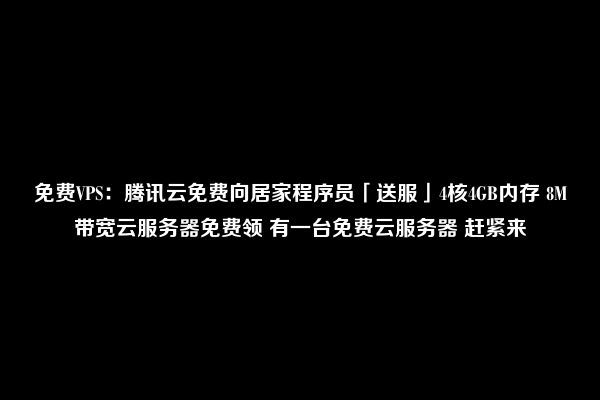 免费VPS：腾讯云免费向居家程序员「送服」4核4GB内存 8M带宽云服务器免费领 有一台免费云服务器 赶紧来